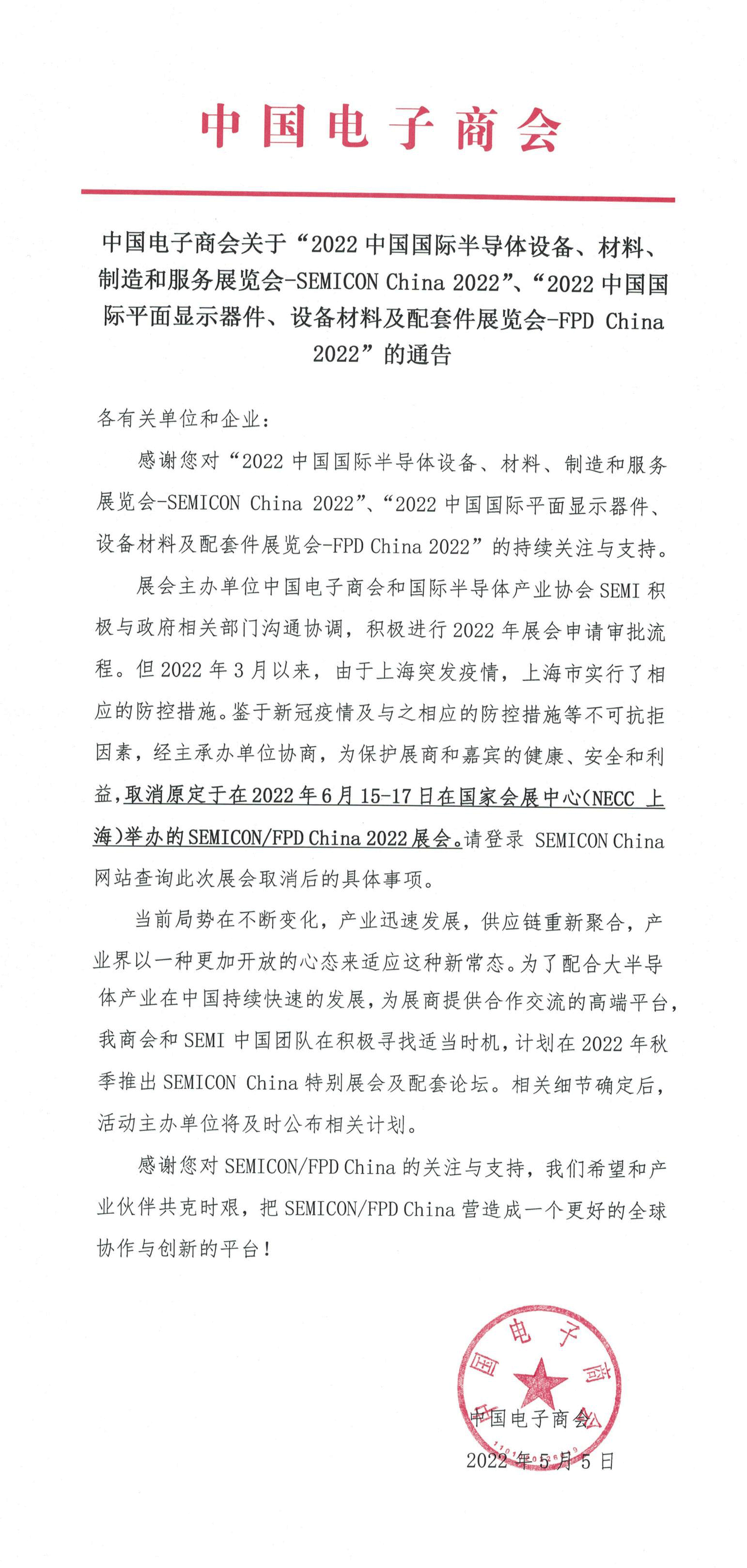 中国电子商会

中国电子商会关于“2022 中国国际半导体设备、材料、制造和服务展览会-SEMICON China 2022”、“2022 中国国际平面显示器件、设备材料及配套件展览会-FPD China 2022”的通告

各有关单位和企业：

感谢您对“2022 中国国际半导体设备、材料、制造和服务展览会-SEMICON China 2022”、“2022 中国国际平面显示器件、设备材料及配套件展览会-FPD China 2022”的持续关注与支持。

展会主办单位中国电子商会和国际半导体产业协会 SEMI 积极与政府相关部门沟通协调，积极进行 2022 年展会申请审批流程。但 2022 年 3 月以来，由于上海突发疫情，上海市实行了相应的防控措施。鉴于新冠疫情及与之相应的防控措施等不可抗拒因素，经主承办单位协商，为保护展商和嘉宾的健康、安全和利益，取消原定于在 2022 年 6 月 15-17 日在国家会展中心(NECC 上海)举办的 SEMICON/FPD China 2022 展会。请登录 SEMICON China 网站查询此次展会取消后的具体事项。

当前局势在不断变化，产业迅速发展，供应链重新聚合，产业界以一种更加开放的心态来适应这种新常态。为了配合大半导体产业在中国持续快速的发展，为展商提供合作交流的高端平台，我商会和 SEMI 中国团队在积极寻找适当时机，计划在 2022 年秋季推出 SEMICON China 特别展会及配套论坛。相关细节确定后，活动主办单位将及时公布相关计划。

感谢您对 SEMICON/FPD China 的关注与支持，我们希望和产业伙伴共克时艰，把 SEMICON/FPD China 营造成一个更好的全球协作与创新的平台！

中国电子商会
中国电子商会
2022 年 5 月 5 日